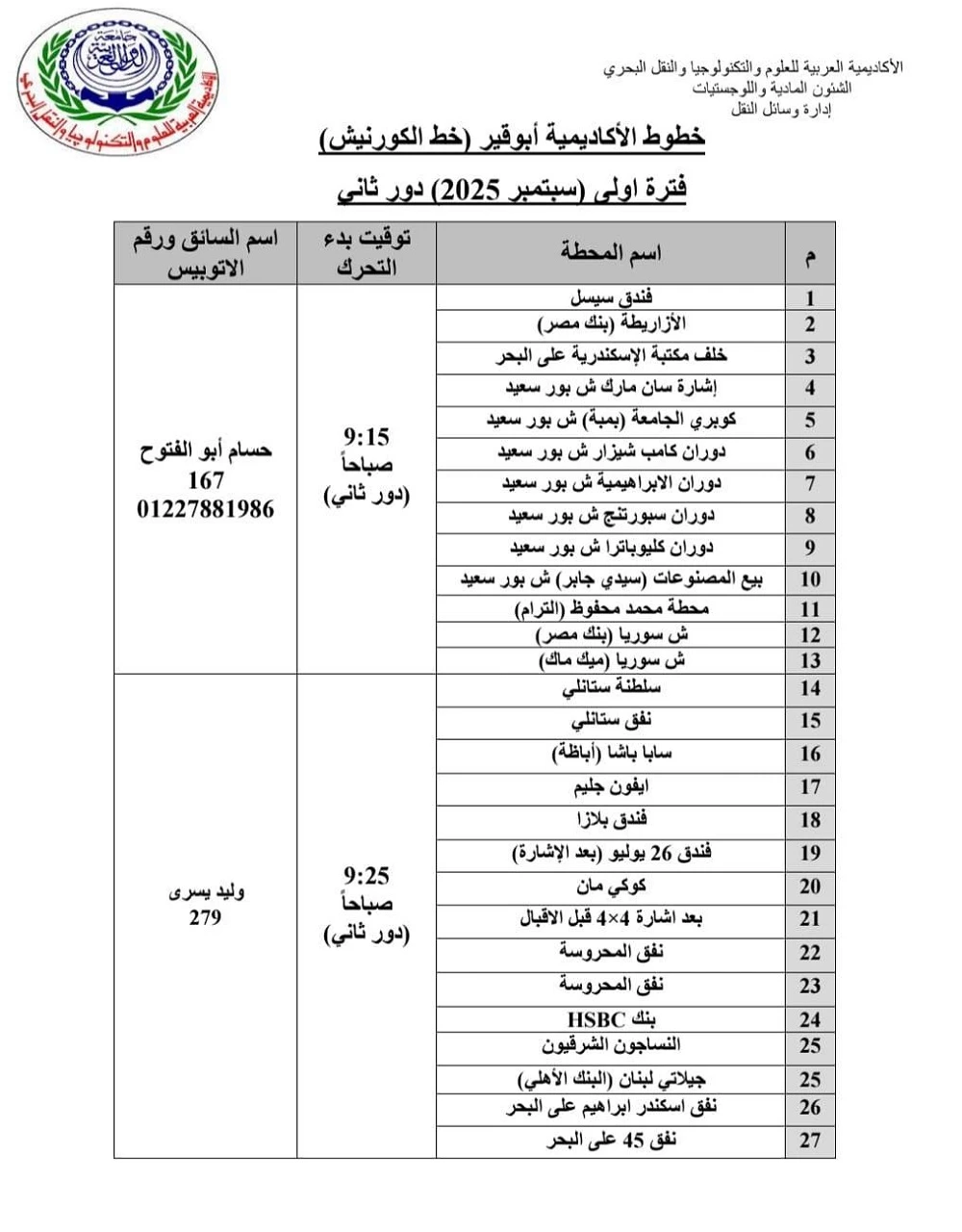 جامعة الدول العربية
الأكاديمية العربية للعلوم والتكنولوجيا والنقل البحري

الأكاديمية العربية للعلوم والتكنولوجيا والنقل البحري
الشئون المادية واللوجستيات
إدارة وسائل النقل

خطوط الأكاديمية أبوقير (خط الكورنيش)

فترة اولى (سبتمبر 2025) دور ثاني

| م | اسم المحطة | توقيت بدء التحرك | اسم السائق ورقم الاتوبيس |
|---|---|---|---|
| 1 | فندق سيسل | 9:15 صباحاً (دور ثاني) | حسام أبو الفتوح 167 01227881986 |
| 2 | الأزاريطة (بنك مصر) | | |
| 3 | خلف مكتبة الإسكندرية على البحر | | |
| 4 | إشارة سان مارك ش بور سعيد | | |
| 5 | كوبري الجامعة (بمبة) ش بور سعيد | | |
| 6 | دوران كامب شيزار ش بور سعيد | | |
| 7 | دوران الابراهيمية ش بور سعيد | | |
| 8 | دوران سبورتنج ش بور سعيد | | |
| 9 | دوران كليوباترا ش بور سعيد | | |
| 10 | بيع المصنوعات (سيدي جابر) ش بور سعيد | | |
| 11 | محطة محمد محفوظ (الترام) | | |
| 12 | ش سوريا (بنك مصر) | | |
| 13 | ش سوريا (ميك ماك) | | |
| 14 | سلطنة ستانلي | 9:25 صباحاً (دور ثاني) | وليد يسرى 279 |
| 15 | نفق ستانلي | | |
| 16 | سابا باشا (أباظة) | | |
| 17 | ايفون جليم | | |
| 18 | فندق بلازا | | |
| 19 | فندق 26 يوليو (بعد الإشارة) | | |
| 20 | كوكي مان | | |
| 21 | بعد اشارة 4×4 قبل الاقبال | | |
| 22 | نفق المحروسة | | |
| 23 | نفق المحروسة | | |
| 24 | بنك HSBC | | |
| 25 | النساجون الشرقيون | | |
| 25 | جيلاتي لبنان (البنك الأهلي) | | |
| 26 | نفق اسكندر ابراهيم على البحر | | |
| 27 | نفق 45 على البحر | | |